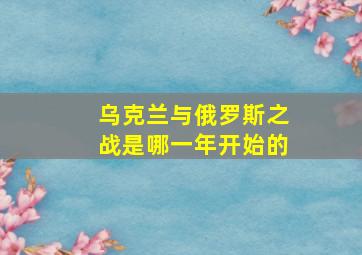 乌克兰与俄罗斯之战是哪一年开始的